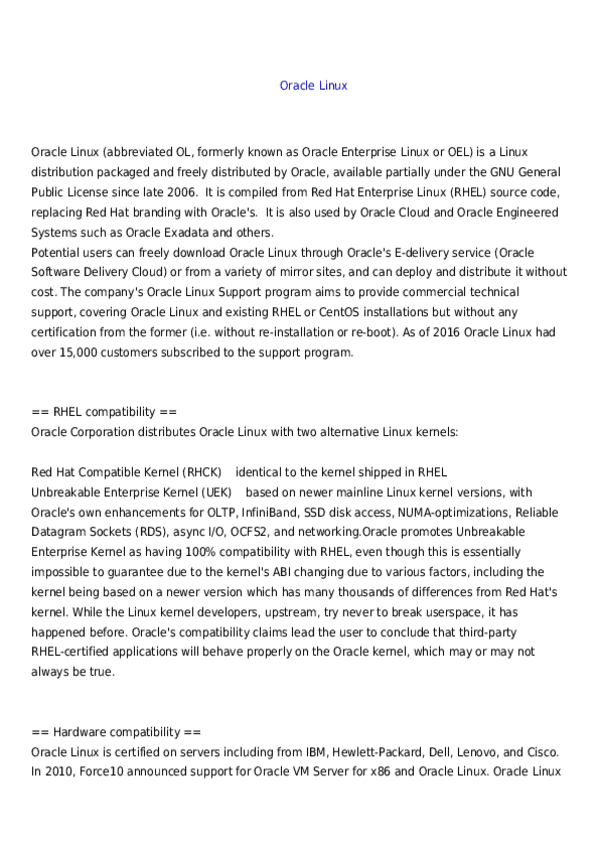 Oracle Linux

Oracle Linux (abbreviated OL, formerly known as Oracle Enterprise Linux or OEL) is a Linux distribution packaged and freely distributed by Oracle, available partially under the GNU General Public License since late 2006. It is compiled from Red Hat Enterprise Linux (RHEL) source code, replacing Red Hat branding with Oracle's. It is also used by Oracle Cloud and Oracle Engineered Systems such as Oracle Exadata and others.
Potential users can freely download Oracle Linux through Oracle's E-delivery service (Oracle Software Delivery Cloud) or from a variety of mirror sites, and can deploy and distribute it without cost. The company's Oracle Linux Support program aims to provide commercial technical support, covering Oracle Linux and existing RHEL or CentOS installations but without any certification from the former (i.e. without re-installation or re-boot). As of 2016 Oracle Linux had over 15,000 customers subscribed to the support program.

== RHEL compatibility ==
Oracle Corporation distributes Oracle Linux with two alternative Linux kernels:

Red Hat Compatible Kernel (RHCK) identical to the kernel shipped in RHEL
Unbreakable Enterprise Kernel (UEK) based on newer mainline Linux kernel versions, with Oracle's own enhancements for OLTP, InfiniBand, SSD disk access, NUMA-optimizations, Reliable Datagram Sockets (RDS), async I/O, OCFS2, and networking.Oracle promotes Unbreakable Enterprise Kernel as having 100% compatibility with RHEL, even though this is essentially impossible to guarantee due to the kernel's ABI changing due to various factors, including the kernel being based on a newer version which has many thousands of differences from Red Hat's kernel. While the Linux kernel developers, upstream, try never to break userspace, it has happened before. Oracle's compatibility claims lead the user to conclude that third-party RHEL-certified applications will behave properly on the Oracle kernel, which may or may not always be true.

== Hardware compatibility ==
Oracle Linux is certified on servers including from IBM, Hewlett-Packard, Dell, Lenovo, and Cisco. In 2010, Force10 announced support for Oracle VM Server for x86 and Oracle Linux. Oracle Linux